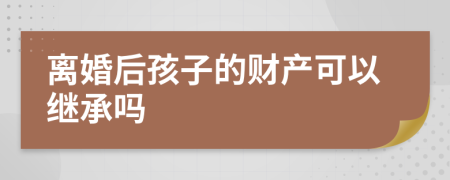 离婚后孩子的财产可以继承吗